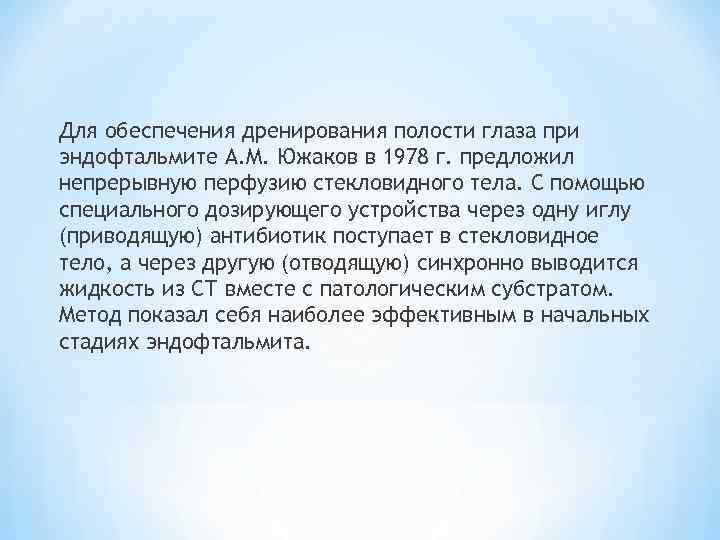 Для обеспечения дренирования полости глаза при эндофтальмите А.М. Южаков в 1978 г. предложил непрерывную перфузию стекловидного тела. С помощью специального дозирующего устройства через одну иглу (приводящую) антибиотик поступает в стекловидное тело, а через другую (отводящую) синхронно выводится жидкость из СТ вместе с патологическим субстратом. Метод показал себя наиболее эффективным в начальных стадиях эндофтальмита.